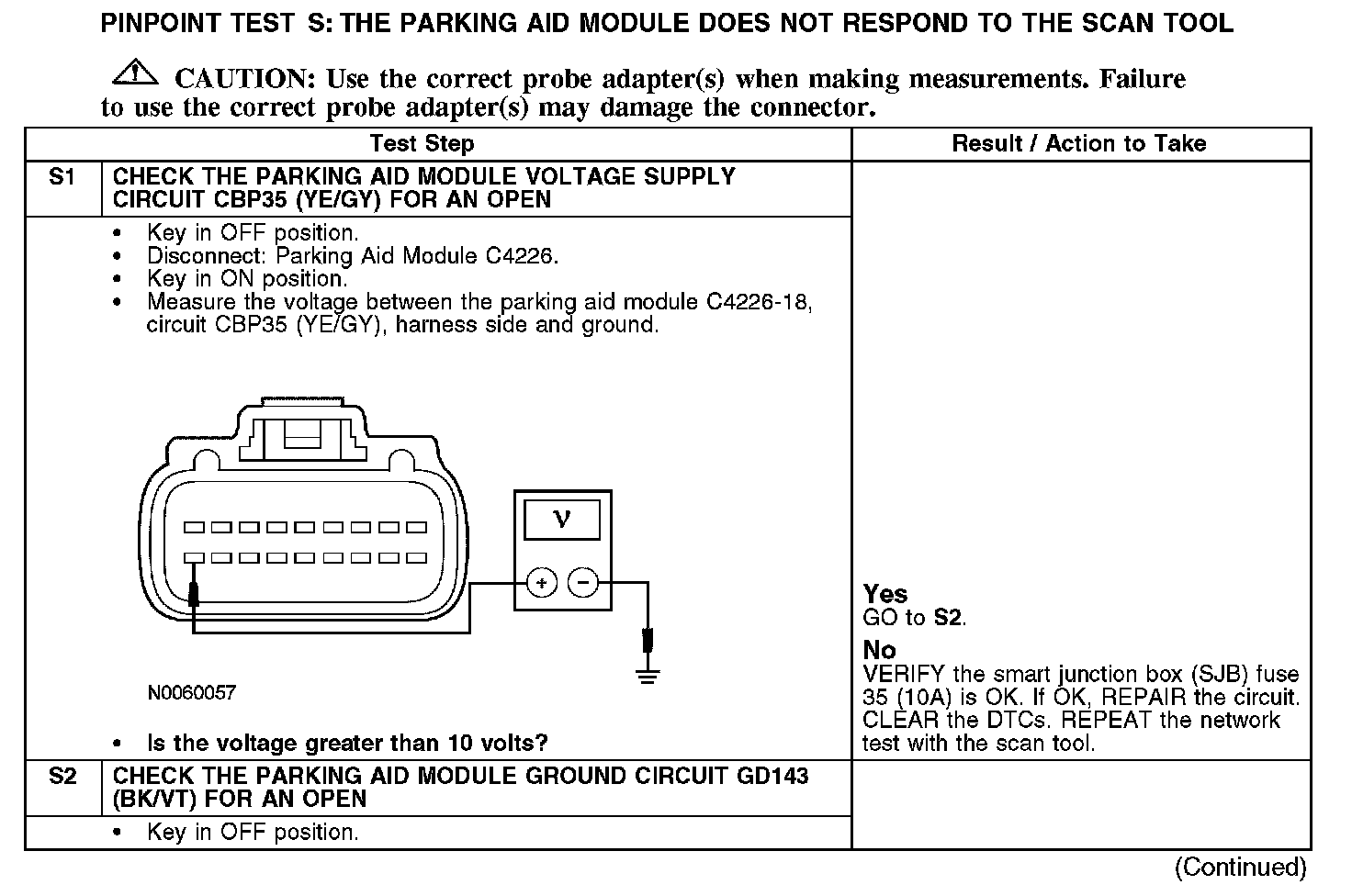 PINPOINT TEST S: THE PARKING AID MODULE DOES NOT RESPOND TO THE SCAN TOOL

CAUTION: Use the correct probe adapter(s) when making measurements. Failure to use the correct probe adapter(s) may damage the connector.

| | Test Step | Result / Action to Take |
|---|---|---|
| S1 | CHECK THE PARKING AID MODULE VOLTAGE SUPPLY CIRCUIT CBP35 (YE/GY) FOR AN OPEN | |
| | • Key in OFF position. • Disconnect: Parking Aid Module C4226. • Key in ON position. • Measure the voltage between the parking aid module C4226-18, circuit CBP35 (YE/GY), harness side and ground. V + − N0060057 • Is the voltage greater than 10 volts? | Yes GO to S2. No VERIFY the smart junction box (SJB) fuse 35 (10A) is OK. If OK, REPAIR the circuit. CLEAR the DTCs. REPEAT the network test with the scan tool. |
| S2 | CHECK THE PARKING AID MODULE GROUND CIRCUIT GD143 (BK/VT) FOR AN OPEN | |
| | • Key in OFF position. | |

(Continued)